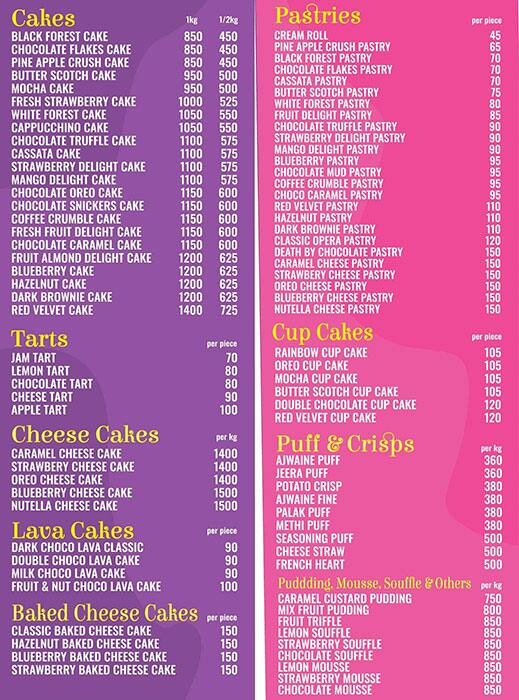 Cakes

| | 1kg | 1/2kg |
|---|---|---|
| BLACK FOREST CAKE | 850 | 450 |
| CHOCOLATE FLAKES CAKE | 850 | 450 |
| PINE APPLE CRUSH CAKE | 850 | 450 |
| BUTTER SCOTCH CAKE | 950 | 500 |
| MOCHA CAKE | 950 | 500 |
| FRESH STRAWBERRY CAKE | 1000 | 525 |
| WHITE FOREST CAKE | 1050 | 550 |
| CAPPUCCHINO CAKE | 1050 | 550 |
| CHOCOLATE TRUFFLE CAKE | 1100 | 575 |
| CASSATA CAKE | 1100 | 575 |
| STRAWBERRY DELIGHT CAKE | 1100 | 575 |
| MANGO DELIGHT CAKE | 1100 | 575 |
| CHOCOLATE OREO CAKE | 1150 | 600 |
| CHOCOLATE SNICKERS CAKE | 1150 | 600 |
| COFFEE CRUMBLE CAKE | 1150 | 600 |
| FRESH FRUIT DELIGHT CAKE | 1150 | 600 |
| CHOCOLATE CARAMEL CAKE | 1150 | 600 |
| FRUIT ALMOND DELIGHT CAKE | 1200 | 625 |
| BLUEBERRY CAKE | 1200 | 625 |
| HAZELNUT CAKE | 1200 | 625 |
| DARK BROWNIE CAKE | 1200 | 625 |
| RED VELVET CAKE | 1400 | 725 |

Tarts

| | per piece |
|---|---|
| JAM TART | 70 |
| LEMON TART | 80 |
| CHOCOLATE TART | 80 |
| CHEESE TART | 90 |
| APPLE TART | 100 |

Cheese Cakes

| | per kg |
|---|---|
| CARAMEL CHEESE CAKE | 1400 |
| STRAWBERRY CHEESE CAKE | 1400 |
| OREO CHEESE CAKE | 1400 |
| BLUEBERRY CHEESE CAKE | 1500 |
| NUTELLA CHEESE CAKE | 1500 |

Lava Cakes

| | per piece |
|---|---|
| DARK CHOCO LAVA CLASSIC | 90 |
| DOUBLE CHOCO LAVA CAKE | 90 |
| MILK CHOCO LAVA CAKE | 90 |
| FRUIT & NUT CHOCO LAVA CAKE | 100 |

Baked Cheese Cakes

| | per piece |
|---|---|
| CLASSIC BAKED CHEESE CAKE | 150 |
| HAZELNUT BAKED CHEESE CAKE | 150 |
| BLUEBERRY BAKED CHEESE CAKE | 150 |
| STRAWBERRY BAKED CHEESE CAKE | 150 |

Pastries

| | per piece |
|---|---|
| CREAM ROLL | 45 |
| PINE APPLE CRUSH PASTRY | 65 |
| BLACK FOREST PASTRY | 70 |
| CHOCOLATE FLAKES PASTRY | 70 |
| CASSATA PASTRY | 70 |
| BUTTER SCOTCH PASTRY | 75 |
| WHITE FOREST PASTRY | 80 |
| FRUIT DELIGHT PASTRY | 85 |
| CHOCOLATE TRUFFLE PASTRY | 90 |
| STRAWBERRY DELIGHT PASTRY | 90 |
| MANGO DELIGHT PASTRY | 90 |
| BLUEBERRY PASTRY | 95 |
| CHOCOLATE MUD PASTRY | 95 |
| COFFEE CRUMBLE PASTRY | 95 |
| CHOCO CARAMEL PASTRY | 95 |
| RED VELVET PASTRY | 110 |
| HAZELNUT PASTRY | 110 |
| DARK BROWNIE PASTRY | 110 |
| CLASSIC OPERA PASTRY | 120 |
| DEATH BY CHOCOLATE PASTRY | 150 |
| CARAMEL CHEESE PASTRY | 150 |
| STRAWBERRY CHEESE PASTRY | 150 |
| OREO CHEESE PASTRY | 150 |
| BLUEBERRY CHEESE PASTRY | 150 |
| NUTELLA CHEESE PASTRY | 150 |

Cup Cakes

| | per piece |
|---|---|
| RAINBOW CUP CAKE | 105 |
| OREO CUP CAKE | 105 |
| MOCHA CUP CAKE | 105 |
| BUTTER SCOTCH CUP CAKE | 105 |
| DOUBLE CHOCOLATE CUP CAKE | 120 |
| RED VELVET CUP CAKE | 120 |

Puff & Crisps

| | per kg |
|---|---|
| AJWAINE PUFF | 360 |
| JEERA PUFF | 360 |
| POTATO CRISP | 380 |
| AJWAINE FINE | 380 |
| PALAK PUFF | 380 |
| METHI PUFF | 380 |
| SEASONING PUFF | 500 |
| CHEESE STRAW | 500 |
| FRENCH HEART | 500 |

Puddding, Mousse, Souffle & Others

| | per kg |
|---|---|
| CARAMEL CUSTARD PUDDING | 750 |
| MIX FRUIT PUDDING | 800 |
| FRUIT TRIFFLE | 850 |
| LEMON SOUFFLE | 850 |
| STRAWBERRY SOUFFLE | 850 |
| CHOCOLATE SOUFFLE | 850 |
| LEMON MOUSSE | 850 |
| STRAWBERRY MOUSSE | 850 |
| CHOCOLATE MOUSSE | 850 |